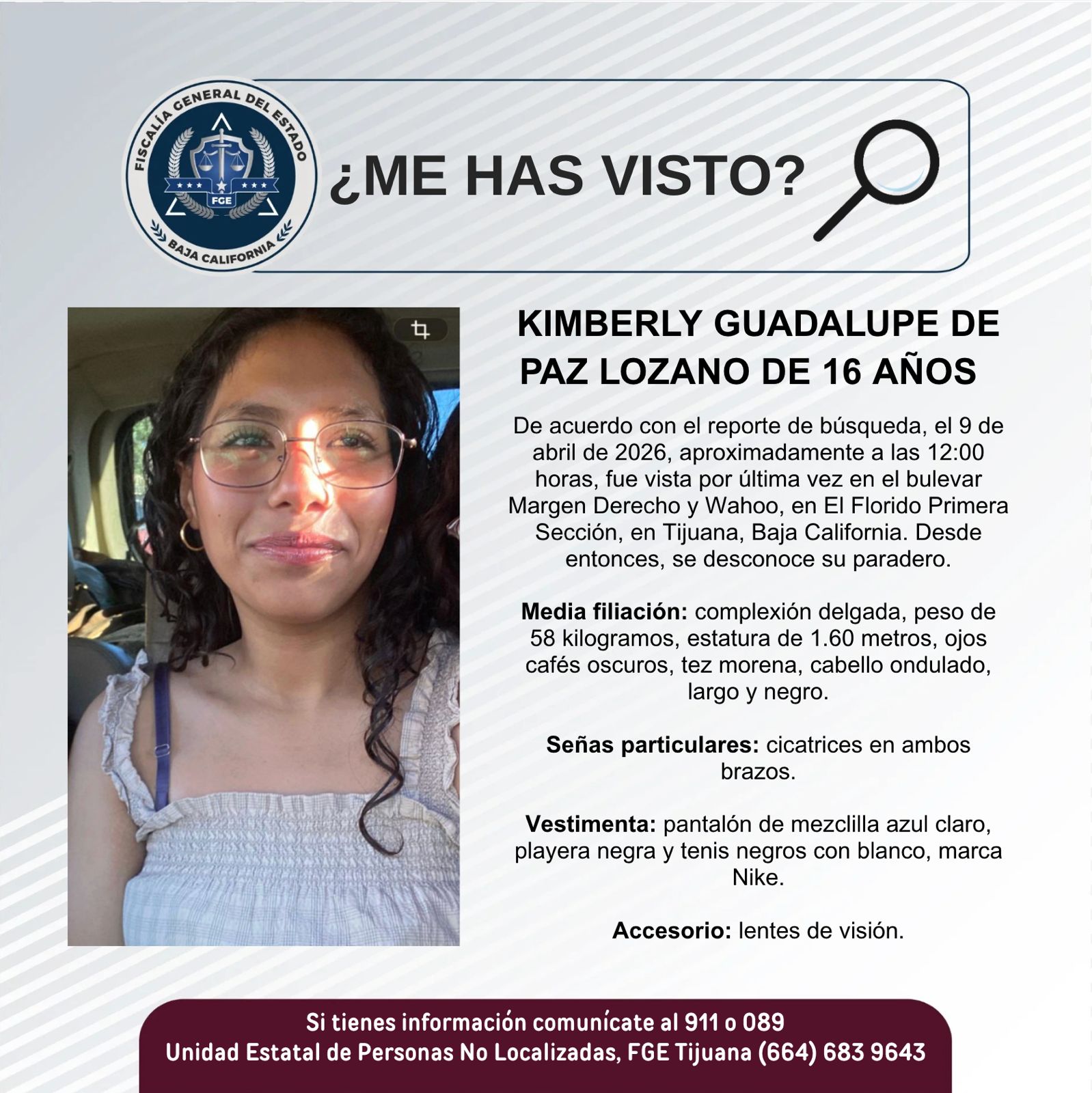 FISCALÍA GENERAL DEL ESTADO
FGE
BAJA CALIFORNIA

¿ME HAS VISTO?

KIMBERLY GUADALUPE DE PAZ LOZANO DE 16 AÑOS

De acuerdo con el reporte de búsqueda, el 9 de abril de 2026, aproximadamente a las 12:00 horas, fue vista por última vez en el bulevar Margen Derecho y Wahoo, en El Florido Primera Sección, en Tijuana, Baja California. Desde entonces, se desconoce su paradero.

Media filiación: complexión delgada, peso de 58 kilogramos, estatura de 1.60 metros, ojos cafés oscuros, tez morena, cabello ondulado, largo y negro.

Señas particulares: cicatrices en ambos brazos.

Vestimenta: pantalón de mezclilla azul claro, playera negra y tenis negros con blanco, marca Nike.

Accesorio: lentes de visión.

Si tienes información comunícate al 911 o 089
Unidad Estatal de Personas No Localizadas, FGE Tijuana (664) 683 9643